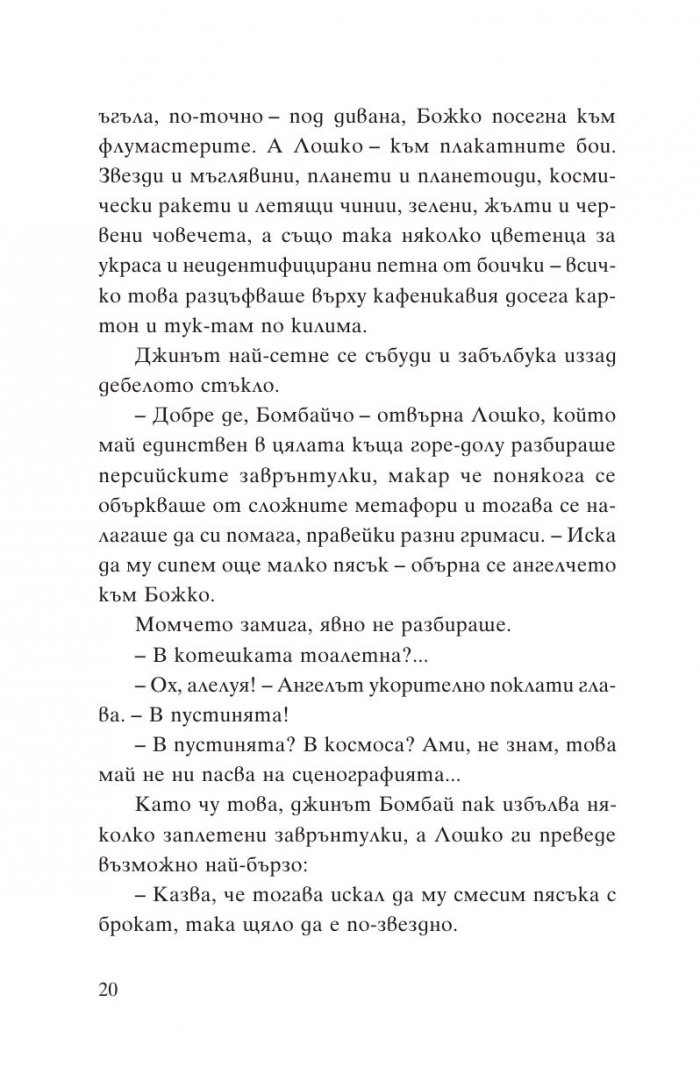 ъгъла, по-точно – под дивана, Божко посегна към флумастерите. А Лошко – към плакатните бои. Звезди и мъглявини, планети и планетоиди, космически ракети и летящи чинии, зелени, жълти и червени човечета, а също така няколко цветенца за украса и неидентифицирани петна от боички – всичко това разцъфваше върху кафеникавия досега картон и тук-там по килима.

Джинът най-сетне се събуди и забълбука иззад дебелото стъкло.

– Добре де, Бомбайчо – отвърна Лошко, който май единствен в цялата къща горе-долу разбираше персийските завъртулки, макар че понякога се объркваше от сложните метафори и тогава се налагаше да си помага, правейки разни гримаси. – Иска да му сипем още малко пясък – обърна се ангелчето към Божко.

Момчето замига, явно не разбираше.

– В котешката тоалетна?...

– Ох, алелуя! – Ангелът укорително поклати глава. – В пустинята!

– В пустинята? В космоса? Ами, не знам, това май не ни пасва на сценографията...

Като чу това, джинът Бомбай пак избълва няколко заплетени завъртулки, а Лошко ги преведе възможно най-бързо:

– Казва, че тогава искал да му смесим пясъка с брокат, така щяло да е по-звездно.

20